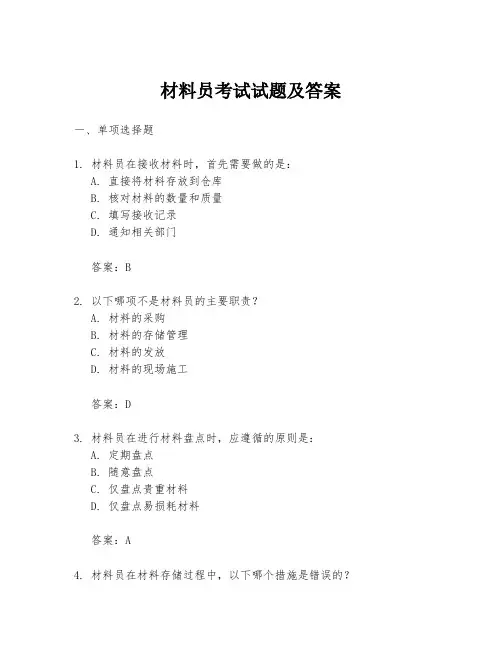 材料员考试试题及答案

一、单项选择题

1. 材料员在接收材料时，首先需要做的是：
A. 直接将材料存放到仓库
B. 核对材料的数量和质量
C. 填写接收记录
D. 通知相关部门

答案：B

2. 以下哪项不是材料员的主要职责？
A. 材料的采购
B. 材料的存储管理
C. 材料的发放
D. 材料的现场施工

答案：D

3. 材料员在进行材料盘点时，应遵循的原则是：
A. 定期盘点
B. 随意盘点
C. 仅盘点贵重材料
D. 仅盘点易损耗材料

答案：A

4. 材料员在材料存储过程中，以下哪个措施是错误的？